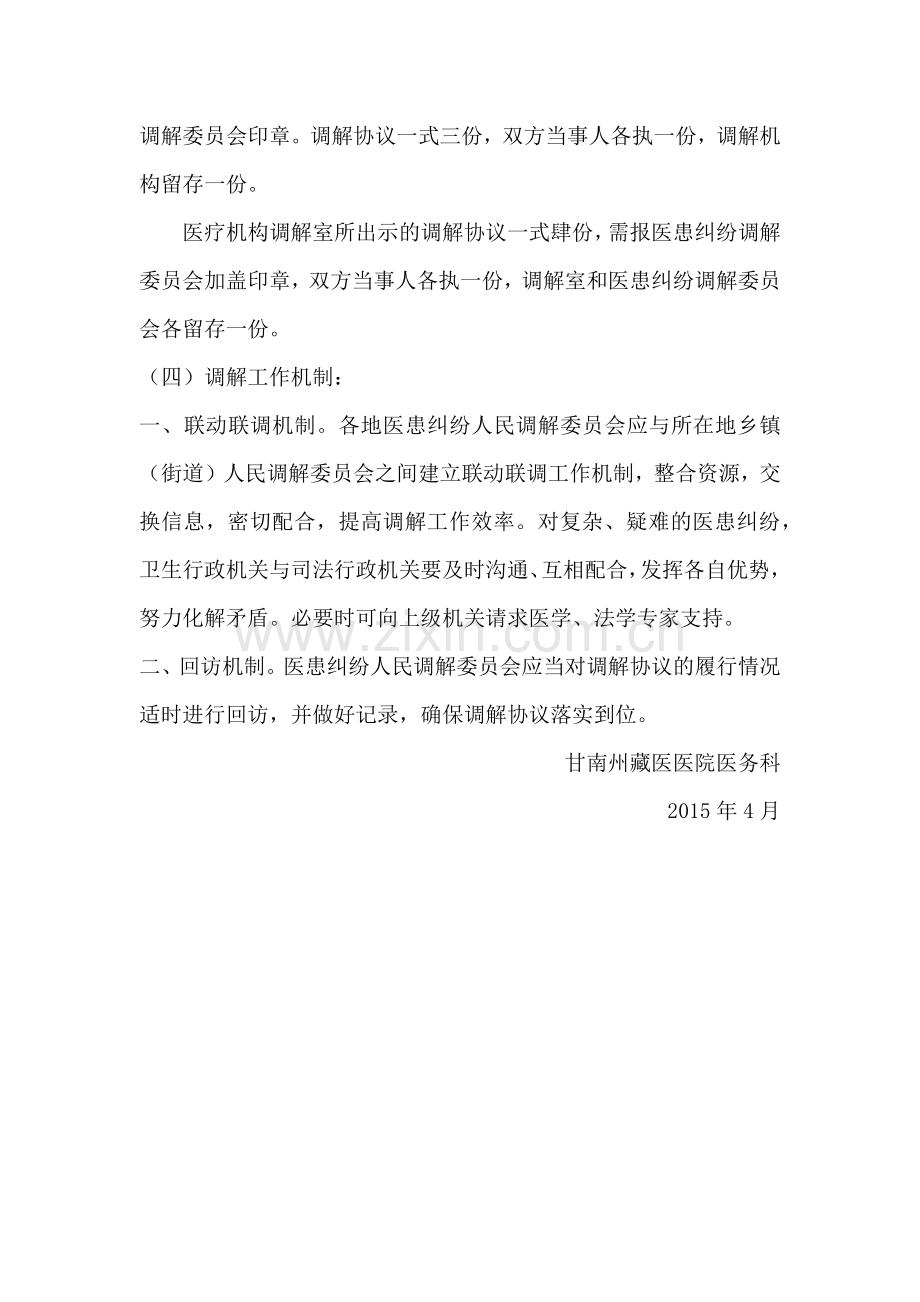 调解委员会印章。调解协议一式三份，双方当事人各执一份，调解机构留存一份。

医疗机构调解室所出示的调解协议一式肆份，需报医患纠纷调解委员会加盖印章，双方当事人各执一份，调解室和医患纠纷调解委员会各留存一份。

（四）调解工作机制：

一、联动联调机制。各地医患纠纷人民调解委员会应与所在地乡镇（街道）人民调解委员会之间建立联动联调工作机制，整合资源，交换信息，密切配合，提高调解工作效率。对复杂、疑难的医患纠纷，卫生行政机关与司法行政机关要及时沟通、互相配合，发挥各自优势，努力化解矛盾。必要时可向上级机关请求医学、法学专家支持。

二、回访机制。医患纠纷人民调解委员会应当对调解协议的履行情况适时进行回访，并做好记录，确保调解协议落实到位。

甘南州藏医医院医务科

2015年4月

www.zixin.com.cn